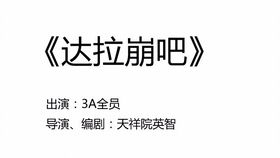 《达拉崩吧》

出演：3A全员

导演、编剧：天祥院英智